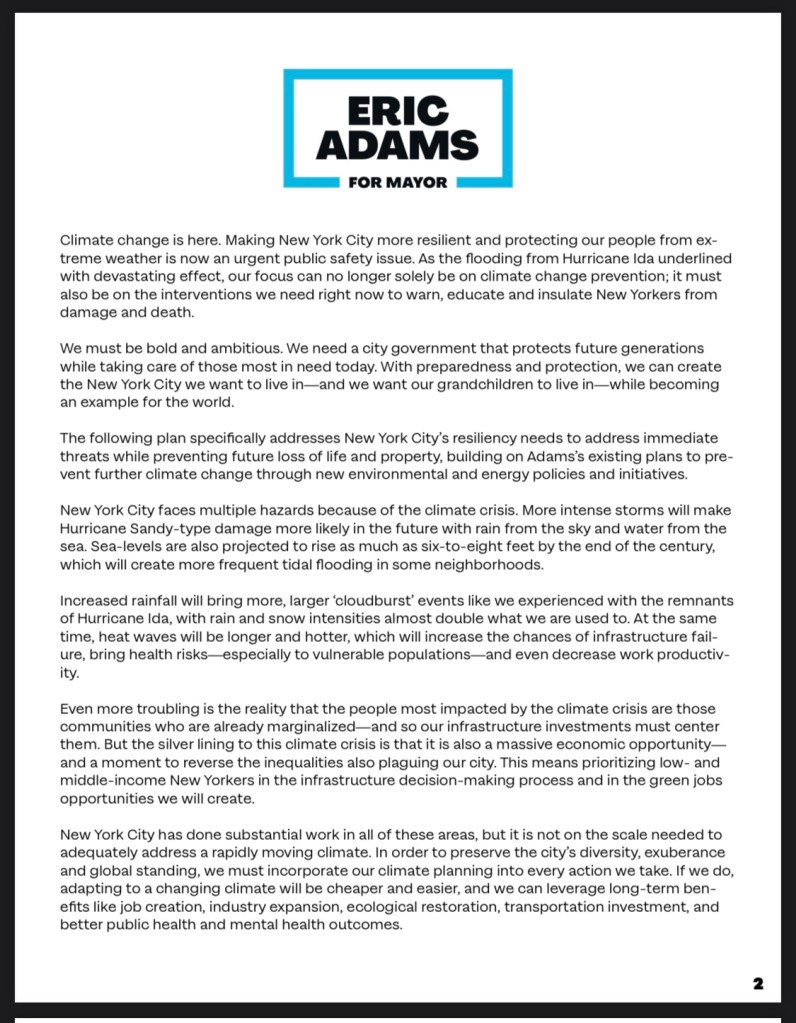 ERIC ADAMS
FOR MAYOR

Climate change is here. Making New York City more resilient and protecting our people from extreme weather is now an urgent public safety issue. As the flooding from Hurricane Ida underlined with devastating effect, our focus can no longer solely be on climate change prevention; it must also be on the interventions we need right now to warn, educate and insulate New Yorkers from damage and death.

We must be bold and ambitious. We need a city government that protects future generations while taking care of those most in need today. With preparedness and protection, we can create the New York City we want to live in—and we want our grandchildren to live in—while becoming an example for the world.

The following plan specifically addresses New York City's resiliency needs to address immediate threats while preventing future loss of life and property, building on Adams's existing plans to prevent further climate change through new environmental and energy policies and initiatives.

New York City faces multiple hazards because of the climate crisis. More intense storms will make Hurricane Sandy-type damage more likely in the future with rain from the sky and water from the sea. Sea-levels are also projected to rise as much as six-to-eight feet by the end of the century, which will create more frequent tidal flooding in some neighborhoods.

Increased rainfall will bring more, larger 'cloudburst' events like we experienced with the remnants of Hurricane Ida, with rain and snow intensities almost double what we are used to. At the same time, heat waves will be longer and hotter, which will increase the chances of infrastructure failure, bring health risks—especially to vulnerable populations—and even decrease work productivity.

Even more troubling is the reality that the people most impacted by the climate crisis are those communities who are already marginalized—and so our infrastructure investments must center them. But the silver lining to this climate crisis is that it is also a massive economic opportunity—and a moment to reverse the inequalities also plaguing our city. This means prioritizing low- and middle-income New Yorkers in the infrastructure decision-making process and in the green jobs opportunities we will create.

New York City has done substantial work in all of these areas, but it is not on the scale needed to adequately address a rapidly moving climate. In order to preserve the city's diversity, exuberance and global standing, we must incorporate our climate planning into every action we take. If we do, adapting to a changing climate will be cheaper and easier, and we can leverage long-term benefits like job creation, industry expansion, ecological restoration, transportation investment, and better public health and mental health outcomes.

2